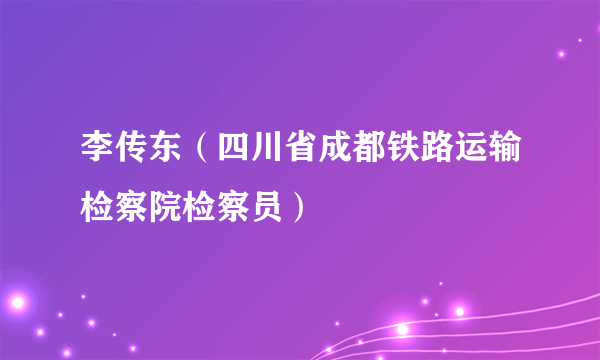 李传东（四川省成都铁路运输检察院检察员）